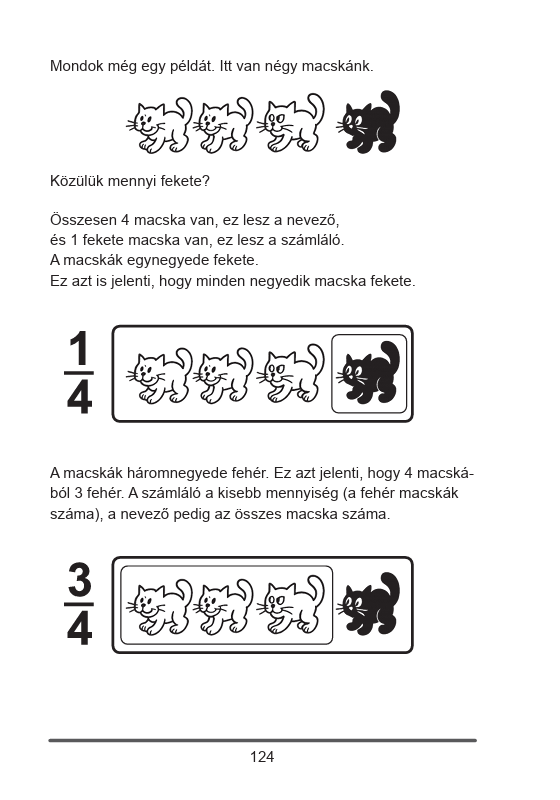 Mondok még egy példát. Itt van négy macskánk.

Közülük mennyi fekete?

Összesen 4 macska van, ez lesz a nevező,
és 1 fekete macska van, ez lesz a számláló.
A macskák egynegyede fekete.
Ez azt is jelenti, hogy minden negyedik macska fekete.

$\frac{1}{4}$

A macskák háromnegyede fehér. Ez azt jelenti, hogy 4 macskából 3 fehér. A számláló a kisebb mennyiség (a fehér macskák száma), a nevező pedig az összes macska száma.

$\frac{3}{4}$

124